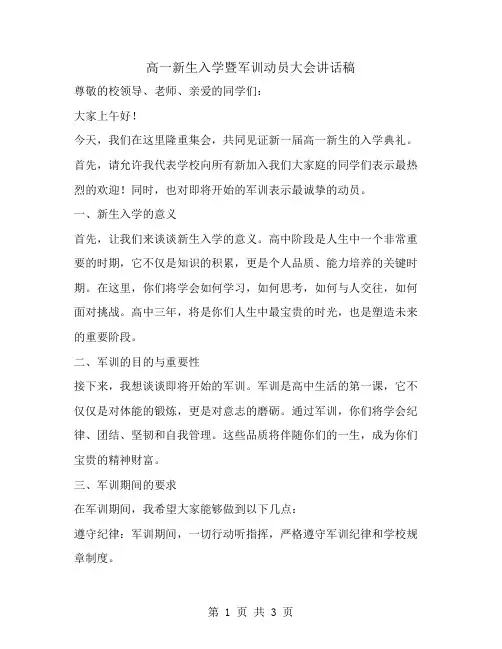 高一新生入学暨军训动员大会讲话稿

尊敬的校领导、老师、亲爱的同学们：

大家上午好！

今天，我们在这里隆重集会，共同见证新一届高一新生的入学典礼。首先，请允许我代表学校向所有新加入我们大家庭的同学们表示最热烈的欢迎！同时，也对即将开始的军训表示最诚挚的动员。

一、新生入学的意义

首先，让我们来谈谈新生入学的意义。高中阶段是人生中一个非常重要的时期，它不仅是知识的积累，更是个人品质、能力培养的关键时期。在这里，你们将学会如何学习，如何思考，如何与人交往，如何面对挑战。高中三年，将是你们人生中最宝贵的时光，也是塑造未来的重要阶段。

二、军训的目的与重要性

接下来，我想谈谈即将开始的军训。军训是高中生活的第一课，它不仅仅是对体能的锻炼，更是对意志的磨砺。通过军训，你们将学会纪律、团结、坚韧和自我管理。这些品质将伴随你们的一生，成为你们宝贵的精神财富。

三、军训期间的要求

在军训期间，我希望大家能够做到以下几点：

遵守纪律：军训期间，一切行动听指挥，严格遵守军训纪律和学校规章制度。

第 1 页 共 3 页